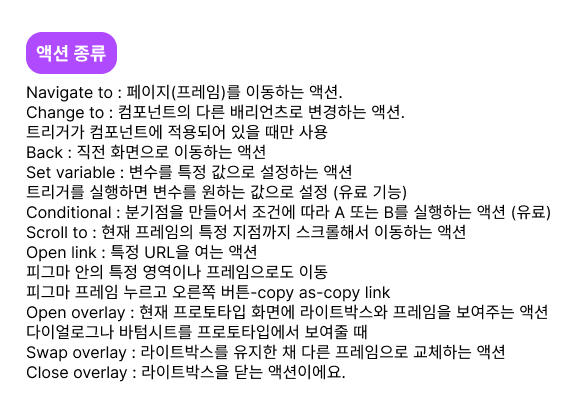 액션 종류

Navigate to : 페이지(프레임)를 이동하는 액션.
Change to : 컴포넌트의 다른 배리언츠로 변경하는 액션.
트리거가 컴포넌트에 적용되어 있을 때만 사용
Back : 직전 화면으로 이동하는 액션
Set variable : 변수를 특정 값으로 설정하는 액션
트리거를 실행하면 변수를 원하는 값으로 설정 (유료 기능)
Conditional : 분기점을 만들어서 조건에 따라 A 또는 B를 실행하는 액션 (유료)
Scroll to : 현재 프레임의 특정 지점까지 스크롤해서 이동하는 액션
Open link : 특정 URL을 여는 액션
피그마 안의 특정 영역이나 프레임으로도 이동
피그마 프레임 누르고 오른쪽 버튼-copy as-copy link
Open overlay : 현재 프로토타입 화면에 라이트박스와 프레임을 보여주는 액션
다이얼로그나 바텀시트를 프로토타입에서 보여줄 때
Swap overlay : 라이트박스를 유지한 채 다른 프레임으로 교체하는 액션
Close overlay : 라이트박스을 닫는 액션이에요.